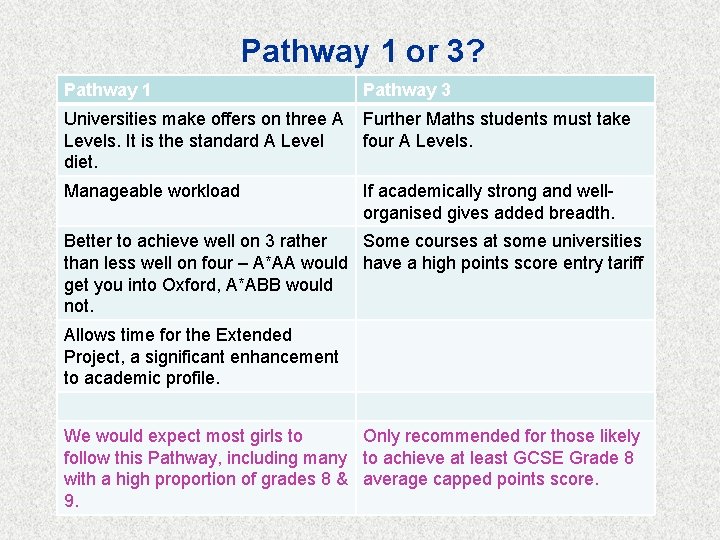 Pathway 1 or 3?

| Pathway 1 | Pathway 3 |
|---|---|
| Universities make offers on three A Levels. It is the standard A Level diet. | Further Maths students must take four A Levels. |
| Manageable workload | If academically strong and well-organised gives added breadth. |
| Better to achieve well on 3 rather than less well on four – A*AA would get you into Oxford, A*ABB would not. | Some courses at some universities have a high points score entry tariff |
| Allows time for the Extended Project, a significant enhancement to academic profile. | |
| | |
| We would expect most girls to follow this Pathway, including many with a high proportion of grades 8 & 9. | Only recommended for those likely to achieve at least GCSE Grade 8 average capped points score. |